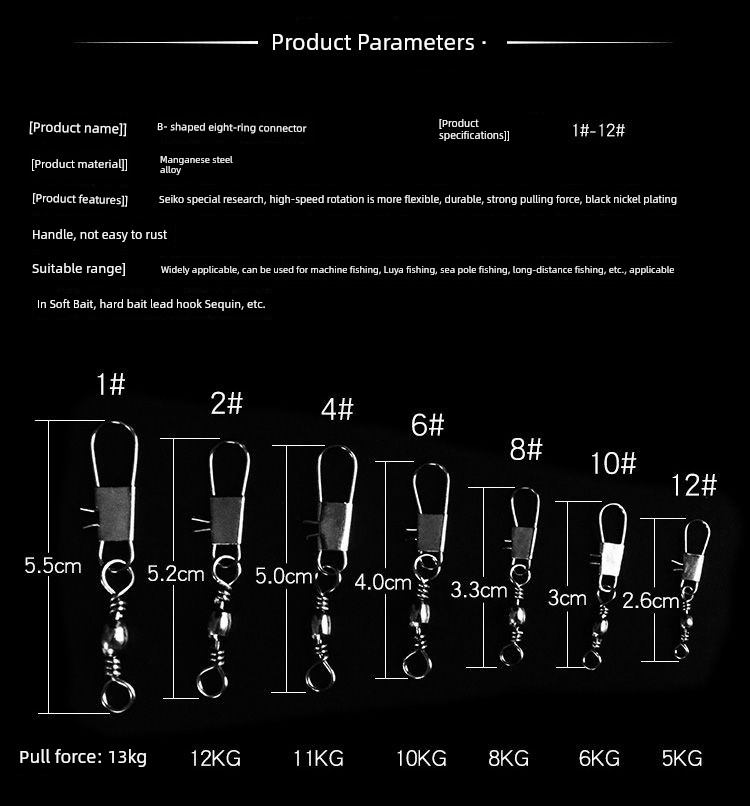 Product Parameters ·

[Product name]] B- shaped eight-ring connector [Product specifications]] 1#-12#

[Product material]] Manganese steel alloy

[Product features]] Seiko special research, high-speed rotation is more flexible, durable, strong pulling force, black nickel plating

Handle, not easy to rust

Suitable range] Widely applicable, can be used for machine fishing, Luya fishing, sea pole fishing, long-distance fishing, etc., applicable

In Soft Bait, hard bait lead hook Sequin, etc.

1# 2# 4# 6# 8# 10# 12#

5.5cm 5.2cm 5.0cm 4.0cm 3.3cm 3cm 2.6cm

Pull force: 13kg 12KG 11KG 10KG 8KG 6KG 5KG